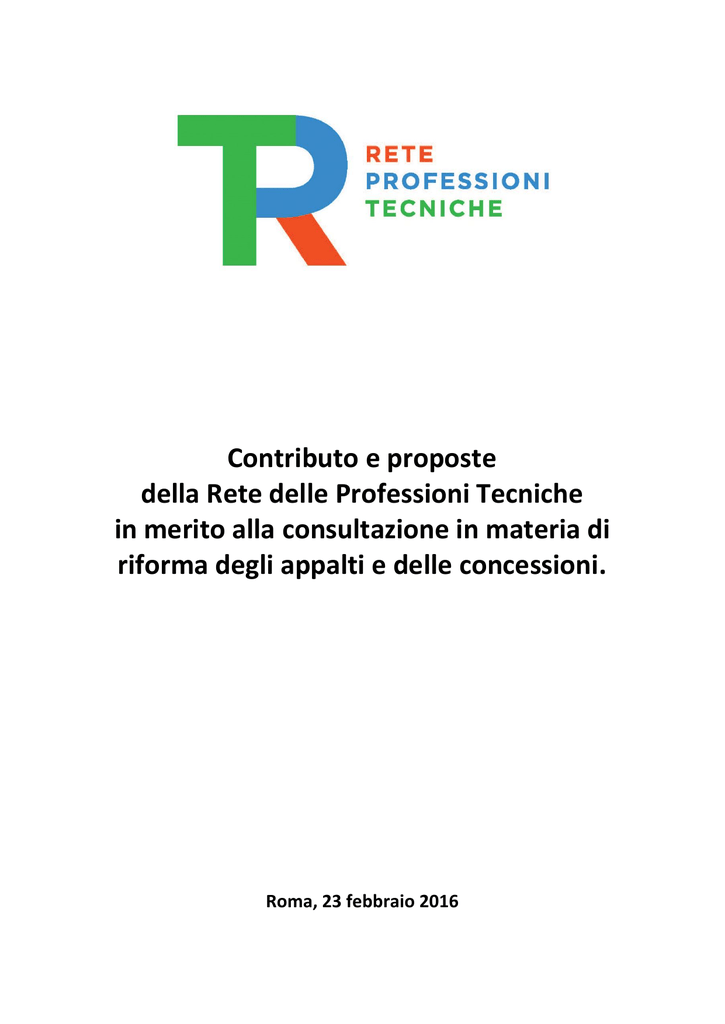 RETE
PROFESSIONI
TECNICHE

Contributo e proposte
della Rete delle Professioni Tecniche
in merito alla consultazione in materia di
riforma degli appalti e delle concessioni.

Roma, 23 febbraio 2016